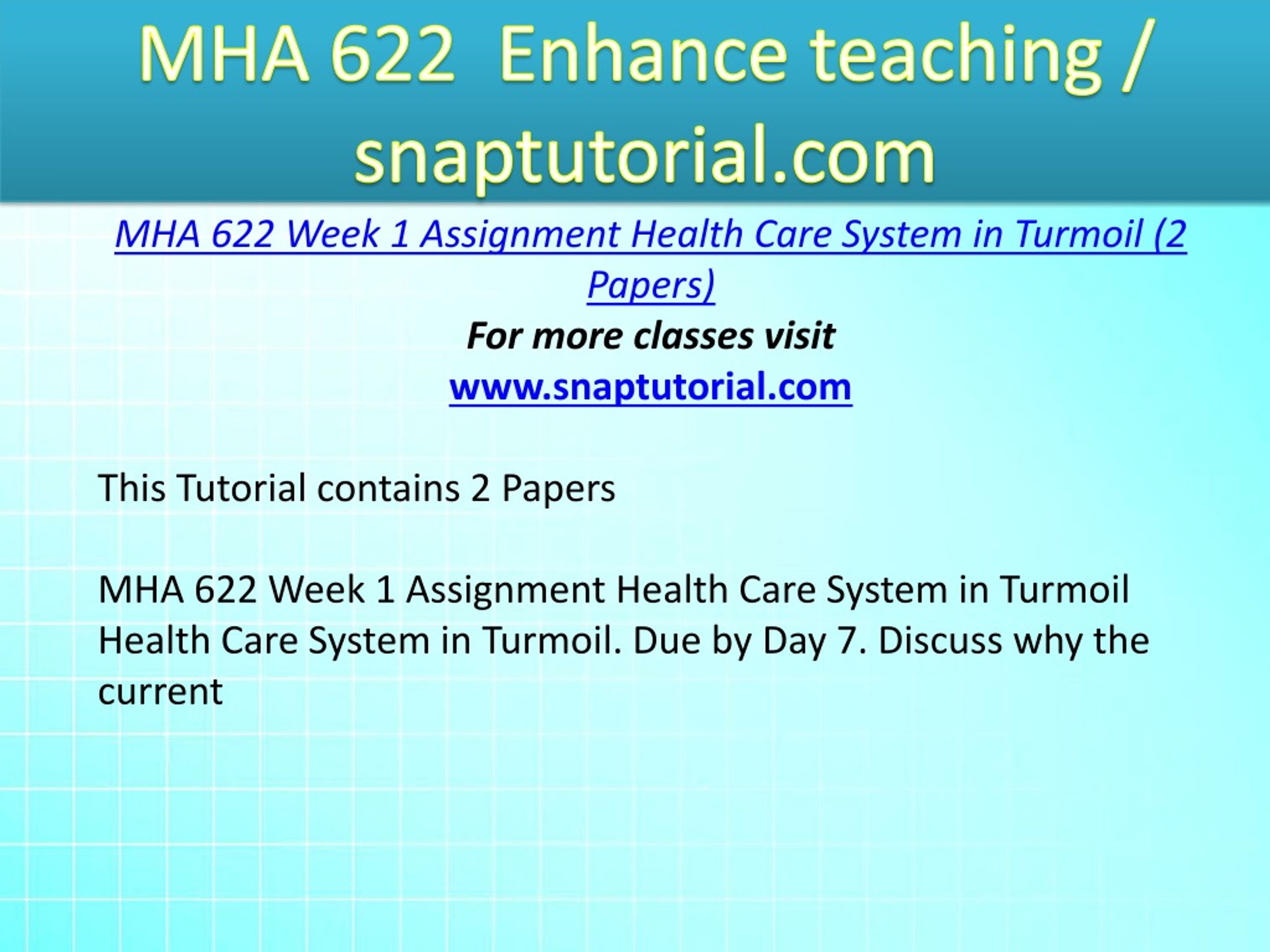 MHA 622 Enhance teaching / snaptutorial.com

MHA 622 Week 1 Assignment Health Care System in Turmoil (2 Papers)
For more classes visit
www.snaptutorial.com

This Tutorial contains 2 Papers

MHA 622 Week 1 Assignment Health Care System in Turmoil Health Care System in Turmoil. Due by Day 7. Discuss why the current